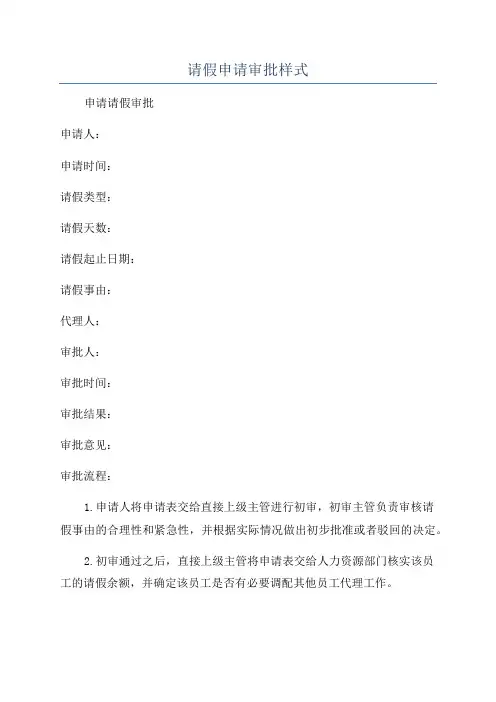 请假申请审批样式

申请请假审批

申请人：

申请时间：

请假类型：

请假天数：

请假起止日期：

请假事由：

代理人：

审批人：

审批时间：

审批结果：

审批意见：

审批流程：

1.申请人将申请表交给直接上级主管进行初审，初审主管负责审核请假事由的合理性和紧急性，并根据实际情况做出初步批准或者驳回的决定。

2.初审通过之后，直接上级主管将申请表交给人力资源部门核实该员工的请假余额，并确定该员工是否有必要调配其他员工代理工作。